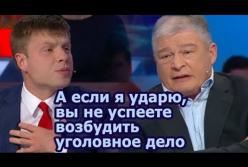 А если я ударю, вы не успеете возбудить уголовное дело